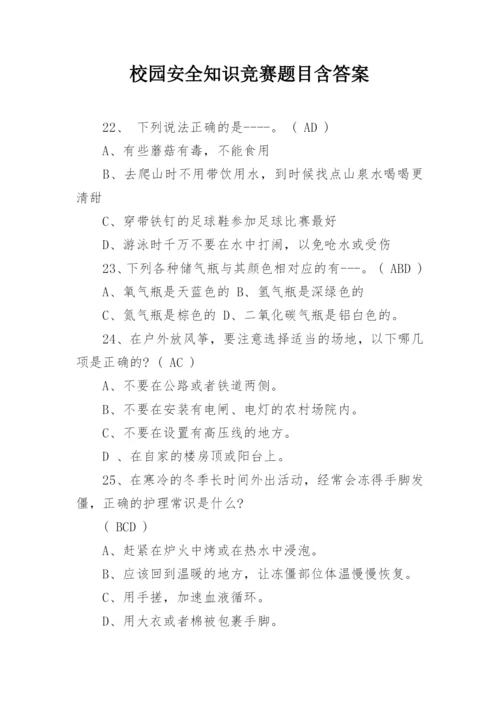 校园安全知识竞赛题目含答案

22、 下列说法正确的是----。（ AD ）

A、有些蘑菇有毒，不能食用

B、去爬山时不用带饮用水，到时候找点山泉水喝喝更清甜

C、穿带铁钉的足球鞋参加足球比赛最好

D、游泳时千万不要在水中打闹，以免呛水或受伤

23、下列各种储气瓶与其颜色相对应的有---。（ ABD ）

A、氧气瓶是天蓝色的 B、氢气瓶是深绿色的

C、氮气瓶是棕色的 D、二氧化碳气瓶是铝白色的。

24、在户外放风筝，要注意选择适当的场地，以下哪几项是正确的?（ AC ）

A、不要在公路或者铁道两侧。

B、不要在安装有电闸、电灯的农村场院内。

C、不要在设置有高压线的地方。

D 、在自家的楼房顶或阳台上。

25、在寒冷的冬季长时间外出活动，经常会冻得手脚发僵，正确的护理常识是什么?

（ BCD ）

A、赶紧在炉火中烤或在热水中浸泡。

B、应该回到温暖的地方，让冻僵部位体温慢慢恢复。

C、用手搓，加速血液循环。

D、用大衣或者棉被包裹手脚。